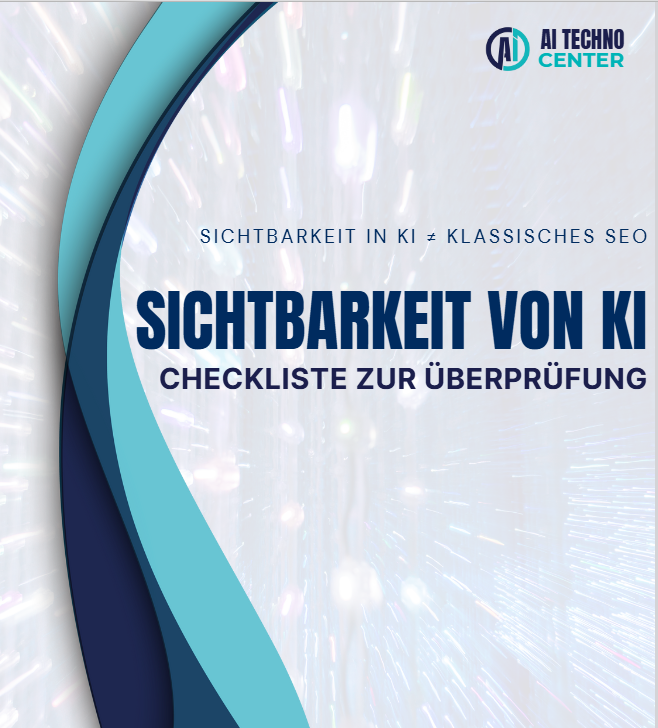 AI TECHNO CENTER

SICHTBARKEIT IN KI ≠ KLASSISCHES SEO

SICHTBARKEIT VON KI

CHECKLISTE ZUR ÜBERPRÜFUNG